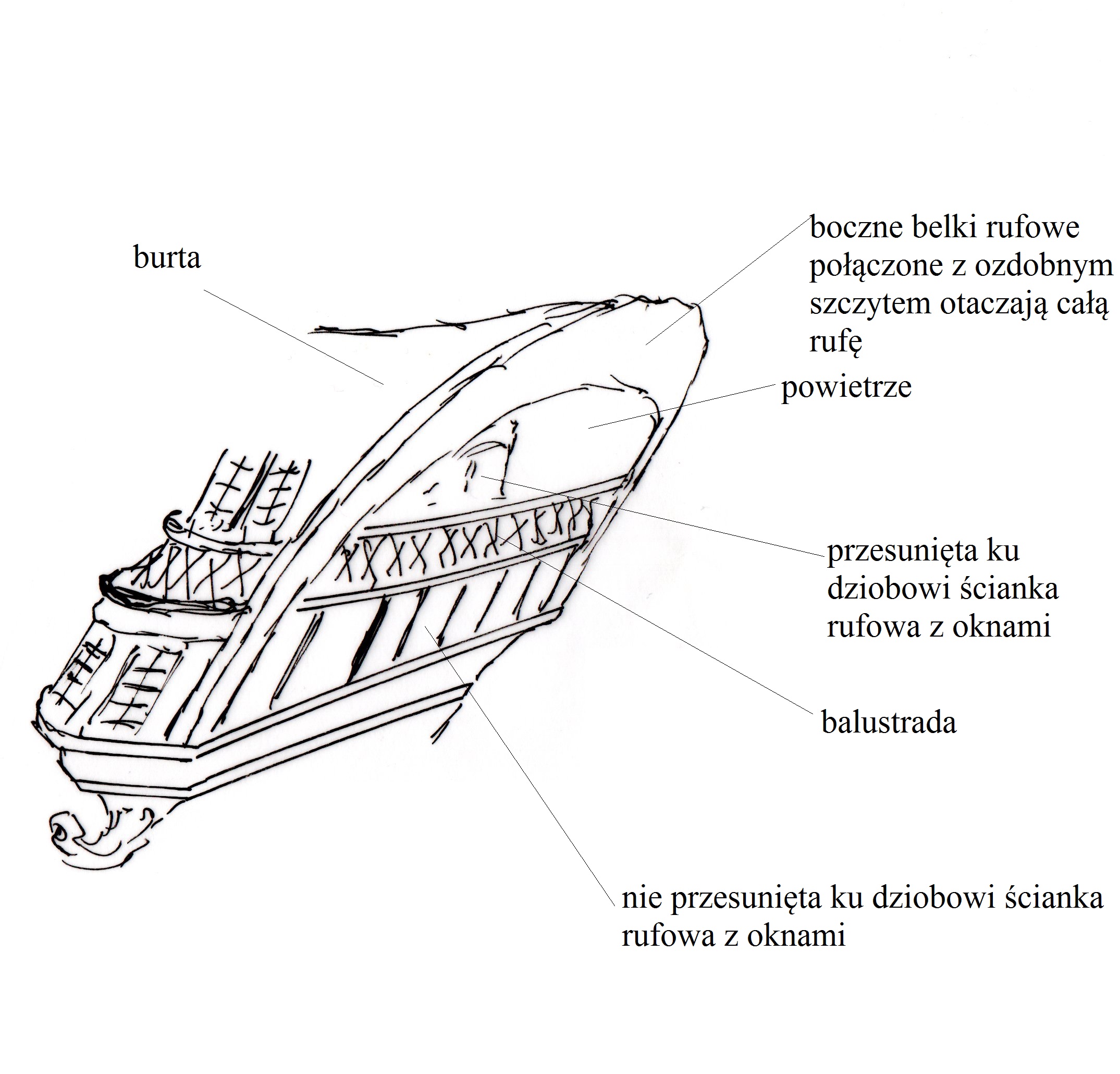 burta

boczne belki rufowe połączone z ozdobnym szczytem otaczają całą rufę

powietrze

przesunięta ku dziobowi ścianka rufowa z oknami

balustrada

nie przesunięta ku dziobowi ścianka rufowa z oknami